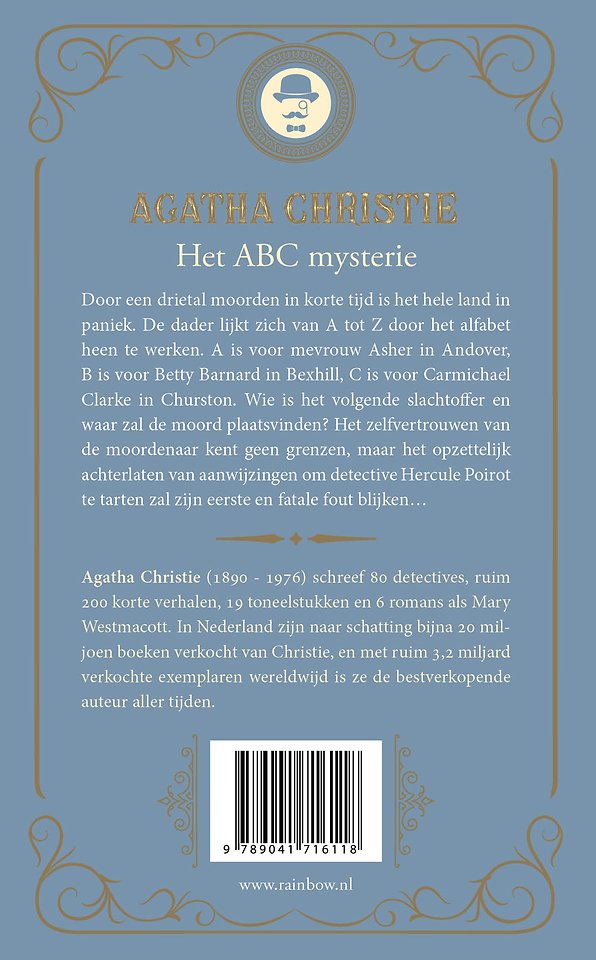 AGATHA CHRISTIE
Het ABC mysterie

Door een drietal moorden in korte tijd is het hele land in paniek. De dader lijkt zich van A tot Z door het alfabet heen te werken. A is voor mevrouw Asher in Andover, B is voor Betty Barnard in Bexhill, C is voor Carmichael Clarke in Churston. Wie is het volgende slachtoffer en waar zal de moord plaatsvinden? Het zelfvertrouwen van de moordenaar kent geen grenzen, maar het opzettelijk achterlaten van aanwijzingen om detective Hercule Poirot te tarten zal zijn eerste en fatale fout blijken…

Agatha Christie (1890 - 1976) schreef 80 detectives, ruim 200 korte verhalen, 19 toneelstukken en 6 romans als Mary Westmacott. In Nederland zijn naar schatting bijna 20 miljoen boeken verkocht van Christie, en met ruim 3,2 miljard verkochte exemplaren wereldwijd is ze de bestverkopende auteur aller tijden.

9 789041 716118

www.rainbow.nl